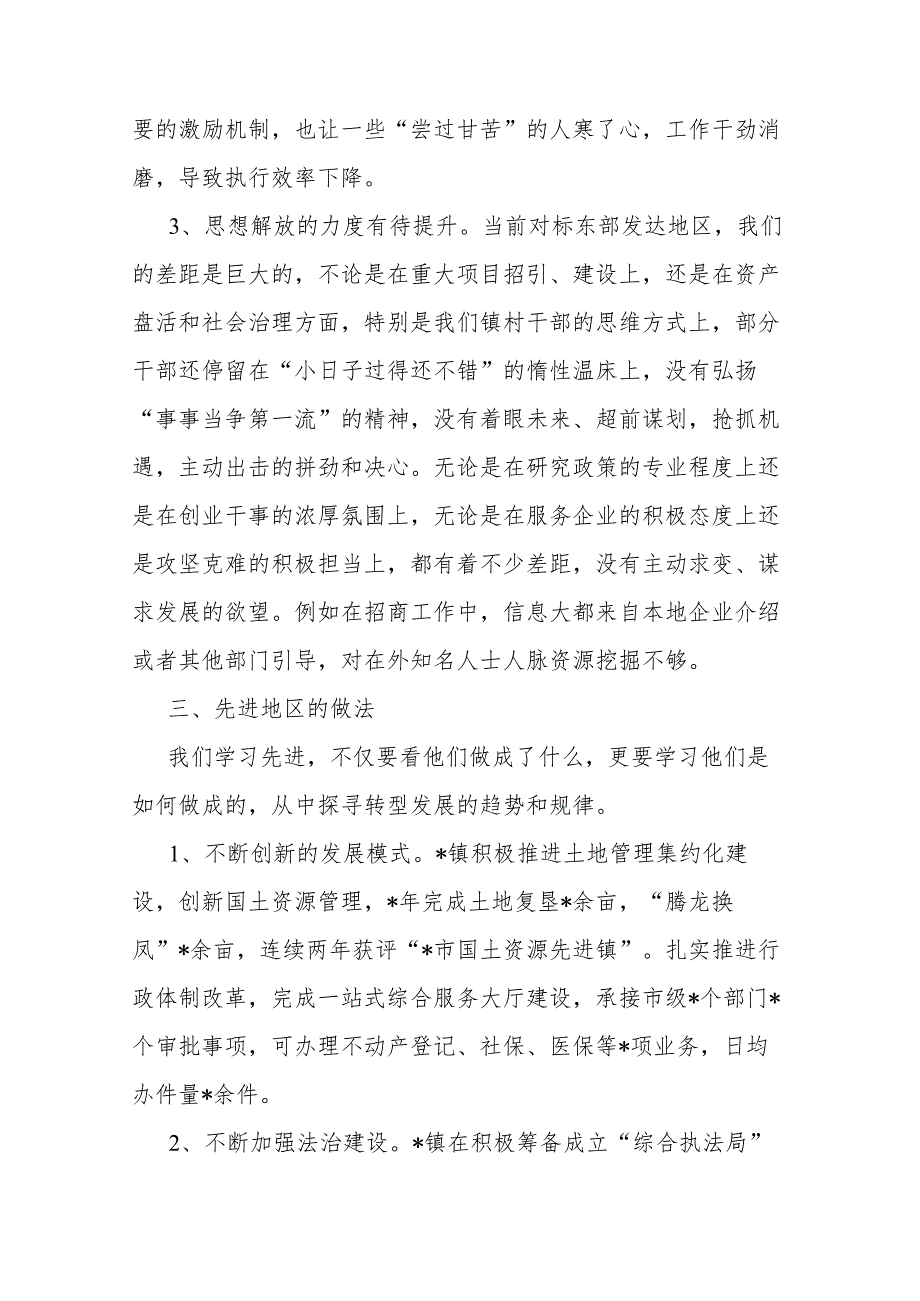 要的激励机制，也让一些“尝过甘苦”的人寒了心，工作干劲消磨，导致执行效率下降。

3、思想解放的力度有待提升。当前对标东部发达地区，我们的差距是巨大的，不论是在重大项目招引、建设上，还是在资产盘活和社会治理方面，特别是我们镇村干部的思维方式上，部分干部还停留在“小日子过得还不错”的惰性温床上，没有弘扬“事事当争第一流”的精神，没有着眼未来、超前谋划，抢抓机遇，主动出击的拼劲和决心。无论是在研究政策的专业程度上还是在创业干事的浓厚氛围上，无论是在服务企业的积极态度上还是攻坚克难的积极担当上，都有着不少差距，没有主动求变、谋求发展的欲望。例如在招商工作中，信息大都来自本地企业介绍或者其他部门引导，对在外知名人士人脉资源挖掘不够。

三、先进地区的做法

我们学习先进，不仅要看他们做成了什么，更要学习他们是如何做成的，从中探寻转型发展的趋势和规律。

1、不断创新的发展模式。*镇积极推进土地管理集约化建设，创新国土资源管理，*年完成土地复垦*余亩，“腾龙换凤”*余亩，连续两年获评“*市国土资源先进镇”。扎实推进行政体制改革，完成一站式综合服务大厅建设，承接市级*个部门*个审批事项，可办理不动产登记、社保、医保等*项业务，日均办件量*余件。

2、不断加强法治建设。*镇在积极筹备成立“综合执法局”